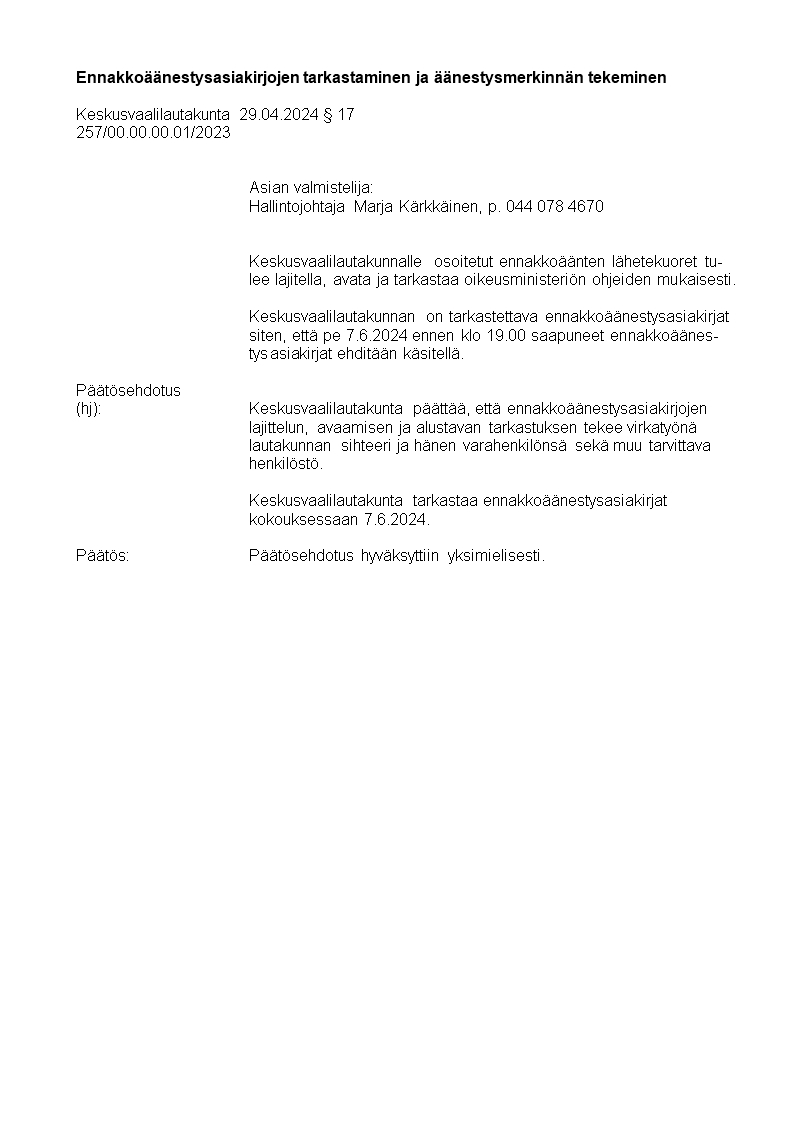 Ennakkoäänestysasiakirjojen tarkastaminen ja äänestysmerkinnän tekeminen

Keskusvaalilautakunta 29.04.2024 § 17
257/00.00.00.01/2023

Asian valmistelija:
Hallintojohtaja Marja Kärkkäinen, p. 044 078 4670

Keskusvaalilautakunnalle osoitetut ennakkoäänten lähetekuoret tulee lajitella, avata ja tarkastaa oikeusministeriön ohjeiden mukaisesti.

Keskusvaalilautakunnan on tarkastettava ennakkoäänestysasiakirjat siten, että pe 7.6.2024 ennen klo 19.00 saapuneet ennakkoäänestysasiakirjat ehditään käsitellä.

Päätösehdotus
(hj):

Keskusvaalilautakunta päättää, että ennakkoäänestysasiakirjojen lajittelun, avaamisen ja alustavan tarkastuksen tekee virkatyönä lautakunnan sihteeri ja hänen varahenkilönsä sekä muu tarvittava henkilöstö.

Keskusvaalilautakunta tarkastaa ennakkoäänestysasiakirjat kokouksessaan 7.6.2024.

Päätös:

Päätösehdotus hyväksyttiin yksimielisesti.